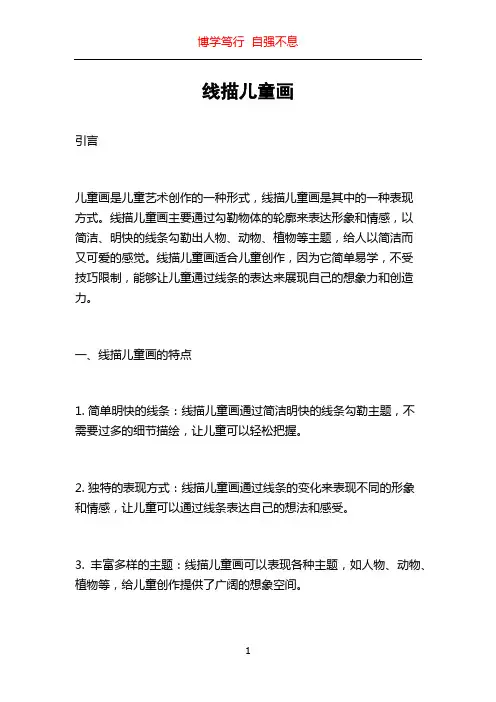 博学笃行 自强不息

线描儿童画

引言

儿童画是儿童艺术创作的一种形式，线描儿童画是其中的一种表现方式。线描儿童画主要通过勾勒物体的轮廓来表达形象和情感，以简洁、明快的线条勾勒出人物、动物、植物等主题，给人以简洁而又可爱的感觉。线描儿童画适合儿童创作，因为它简单易学，不受技巧限制，能够让儿童通过线条的表达来展现自己的想象力和创造力。

一、线描儿童画的特点

1. 简单明快的线条：线描儿童画通过简洁明快的线条勾勒主题，不需要过多的细节描绘，让儿童可以轻松把握。

2. 独特的表现方式：线描儿童画通过线条的变化来表现不同的形象和情感，让儿童可以通过线条表达自己的想法和感受。

3. 丰富多样的主题：线描儿童画可以表现各种主题，如人物、动物、植物等，给儿童创作提供了广阔的想象空间。

1